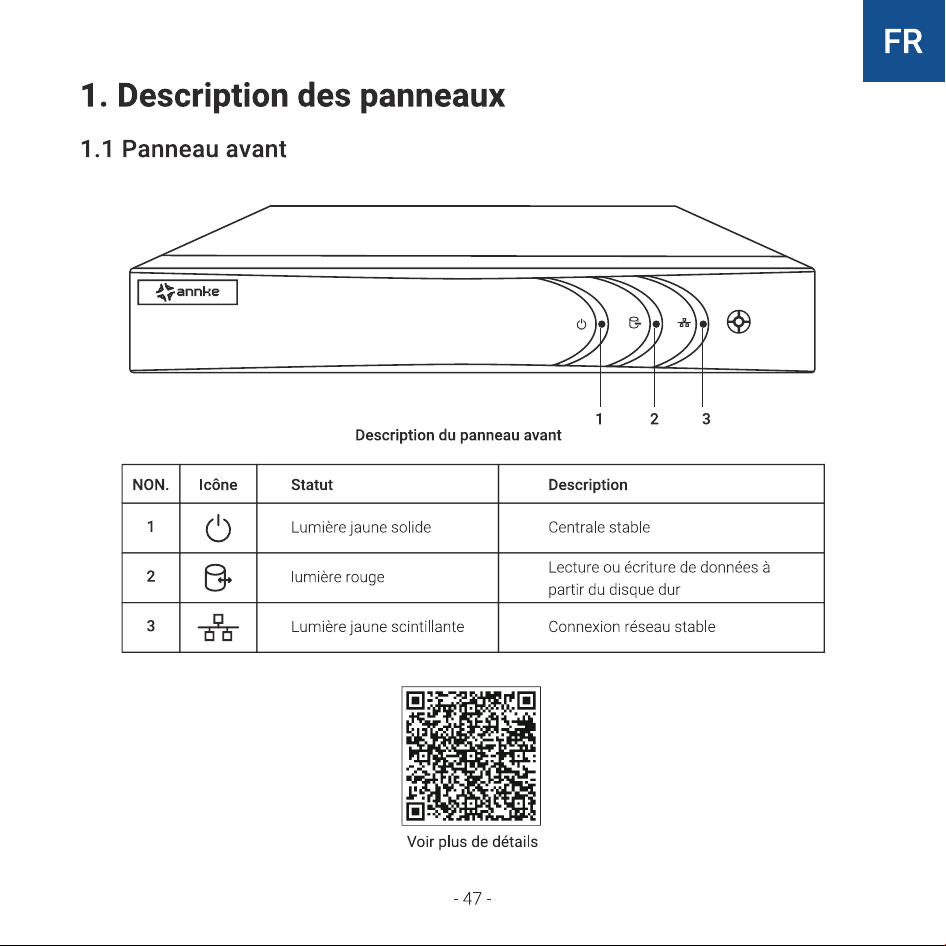 FR

1. Description des panneaux

1.1 Panneau avant

annke

1
2
3

Description du panneau avant

| NON. | Icône | Statut | Description |
|---|---|---|---|
| 1 |  | Lumière jaune solide | Centrale stable |
| 2 |  | lumière rouge | Lecture ou écriture de données à partir du disque dur |
| 3 |  | Lumière jaune scintillante | Connexion réseau stable |

Voir plus de détails

- 47 -